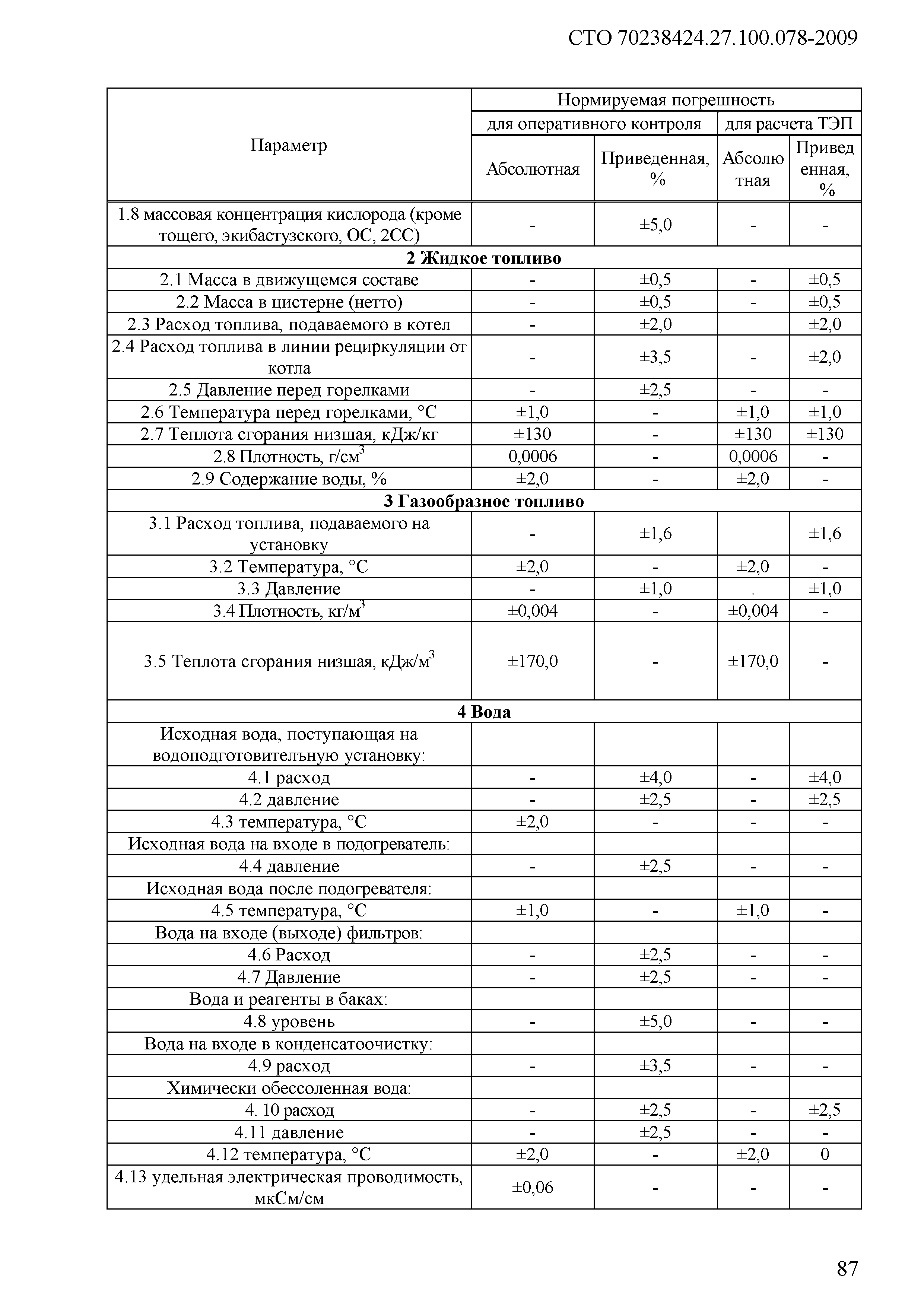 СТО 70238424.27.100.078-2009

| Параметр | Нормируемая погрешность | | | |
|---|---|---|---|---|
| | для оперативного контроля | | для расчета ТЭП | |
| | Абсолютная | Приведенная, % | Абсолютная | Приведенная, % |
| 1.8 массовая концентрация кислорода (кроме тощего, экибастузского, ОС, 2СС) | - | ±5,0 | - | - |
| **2 Жидкое топливо** | | | | |
| 2.1 Масса в движущемся составе | - | ±0,5 | - | ±0,5 |
| 2.2 Масса в цистерне (нетто) | - | ±0,5 | - | ±0,5 |
| 2.3 Расход топлива, подаваемого в котел | - | ±2,0 | | ±2,0 |
| 2.4 Расход топлива в линии рециркуляции от котла | - | ±3,5 | - | ±2,0 |
| 2.5 Давление перед горелками | - | ±2,5 | - | - |
| 2.6 Температура перед горелками, °С | ±1,0 | - | ±1,0 | ±1,0 |
| 2.7 Теплота сгорания низшая, кДж/кг | ±130 | - | ±130 | ±130 |
| 2.8 Плотность, г/см$^3$ | 0,0006 | - | 0,0006 | - |
| 2.9 Содержание воды, % | ±2,0 | - | ±2,0 | - |
| **3 Газообразное топливо** | | | | |
| 3.1 Расход топлива, подаваемого на установку | - | ±1,6 | | ±1,6 |
| 3.2 Температура, °С | ±2,0 | - | ±2,0 | - |
| 3.3 Давление | - | ±1,0 | . | ±1,0 |
| 3.4 Плотность, кг/м$^3$ | ±0,004 | - | ±0,004 | - |
| 3.5 Теплота сгорания низшая, кДж/м$^3$ | ±170,0 | - | ±170,0 | - |
| **4 Вода** | | | | |
| Исходная вода, поступающая на водоподготовителъную установку: | | | | |
| 4.1 расход | - | ±4,0 | - | ±4,0 |
| 4.2 давление | - | ±2,5 | - | ±2,5 |
| 4.3 температура, °С | ±2,0 | - | - | - |
| Исходная вода на входе в подогреватель: | | | | |
| 4.4 давление | - | ±2,5 | - | - |
| Исходная вода после подогревателя: | | | | |
| 4.5 температура, °С | ±1,0 | - | ±1,0 | - |
| Вода на входе (выходе) фильтров: | | | | |
| 4.6 Расход | - | ±2,5 | - | - |
| 4.7 Давление | - | ±2,5 | - | - |
| Вода и реагенты в баках: | | | | |
| 4.8 уровень | - | ±5,0 | - | - |
| Вода на входе в конденсатоочистку: | | | | |
| 4.9 расход | - | ±3,5 | - | - |
| Химически обессоленная вода: | | | | |
| 4. 10 расход | - | ±2,5 | - | ±2,5 |
| 4.11 давление | - | ±2,5 | - | - |
| 4.12 температура, °С | ±2,0 | - | ±2,0 | 0 |
| 4.13 удельная электрическая проводимость, мкСм/см | ±0,06 | - | - | - |

87